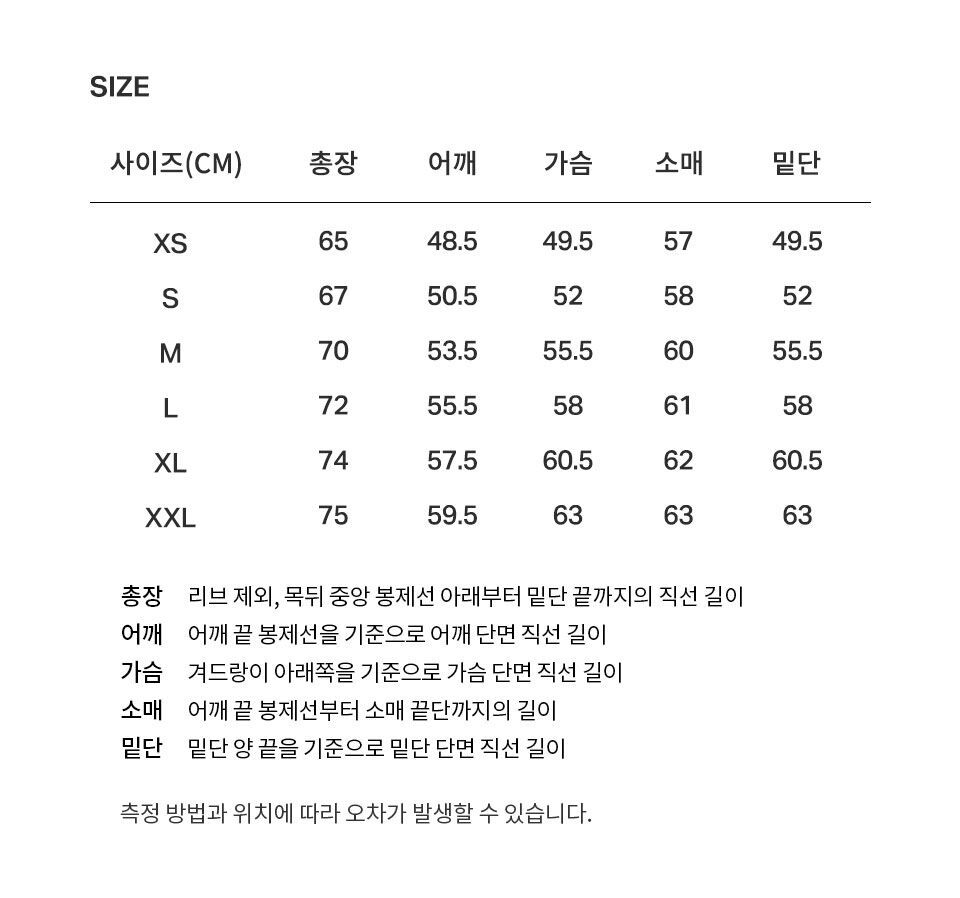 SIZE

| 사이즈(CM) | 총장 | 어깨 | 가슴 | 소매 | 밑단 |
|---|---|---|---|---|---|
| XS | 65 | 48.5 | 49.5 | 57 | 49.5 |
| S | 67 | 50.5 | 52 | 58 | 52 |
| M | 70 | 53.5 | 55.5 | 60 | 55.5 |
| L | 72 | 55.5 | 58 | 61 | 58 |
| XL | 74 | 57.5 | 60.5 | 62 | 60.5 |
| XXL | 75 | 59.5 | 63 | 63 | 63 |

총장 리브 제외, 목뒤 중앙 봉제선 아래부터 밑단 끝까지의 직선 길이
어깨 어깨 끝 봉제선을 기준으로 어깨 단면 직선 길이
가슴 겨드랑이 아래쪽을 기준으로 가슴 단면 직선 길이
소매 어깨 끝 봉제선부터 소매 끝단까지의 길이
밑단 밑단 양 끝을 기준으로 밑단 단면 직선 길이

측정 방법과 위치에 따라 오차가 발생할 수 있습니다.